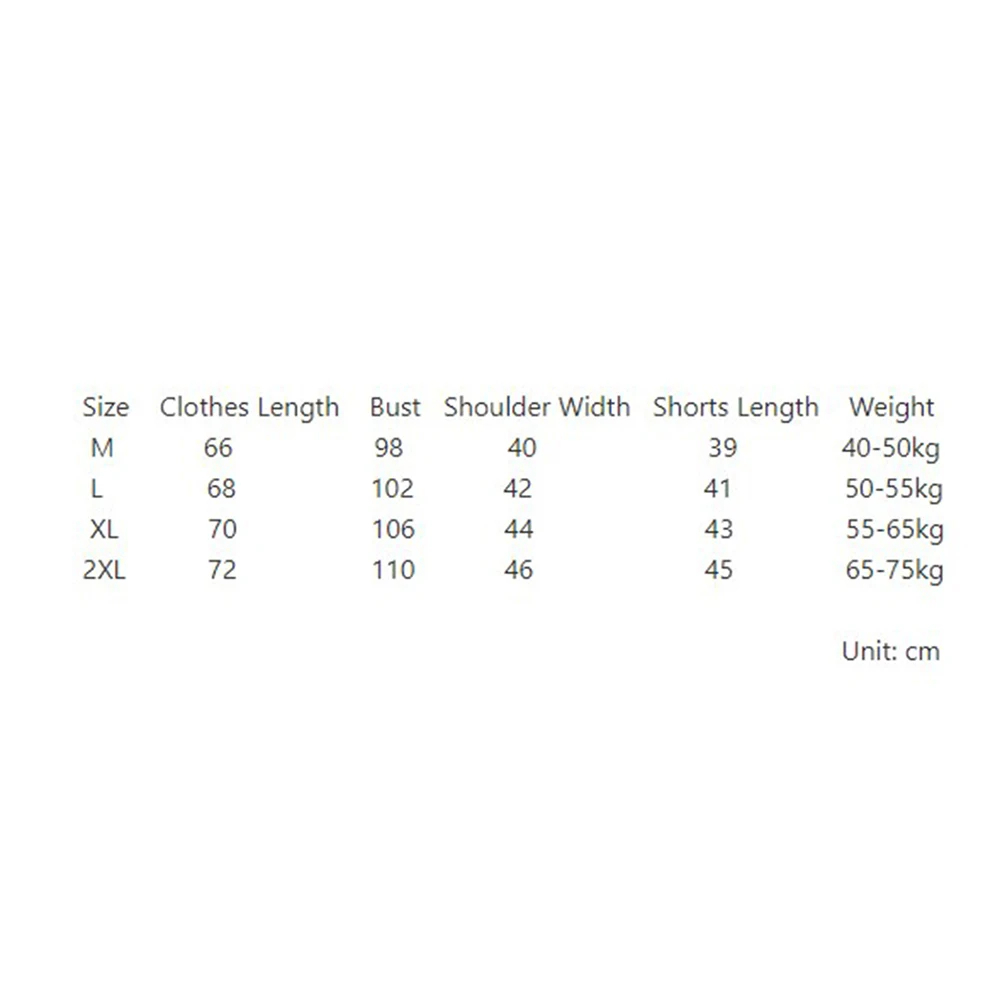 | Size | Clothes Length | Bust | Shoulder Width | Shorts Length | Weight |
|---|---|---|---|---|---|
| M | 66 | 98 | 40 | 39 | 40-50kg |
| L | 68 | 102 | 42 | 41 | 50-55kg |
| XL | 70 | 106 | 44 | 43 | 55-65kg |
| 2XL | 72 | 110 | 46 | 45 | 65-75kg |

Unit: cm